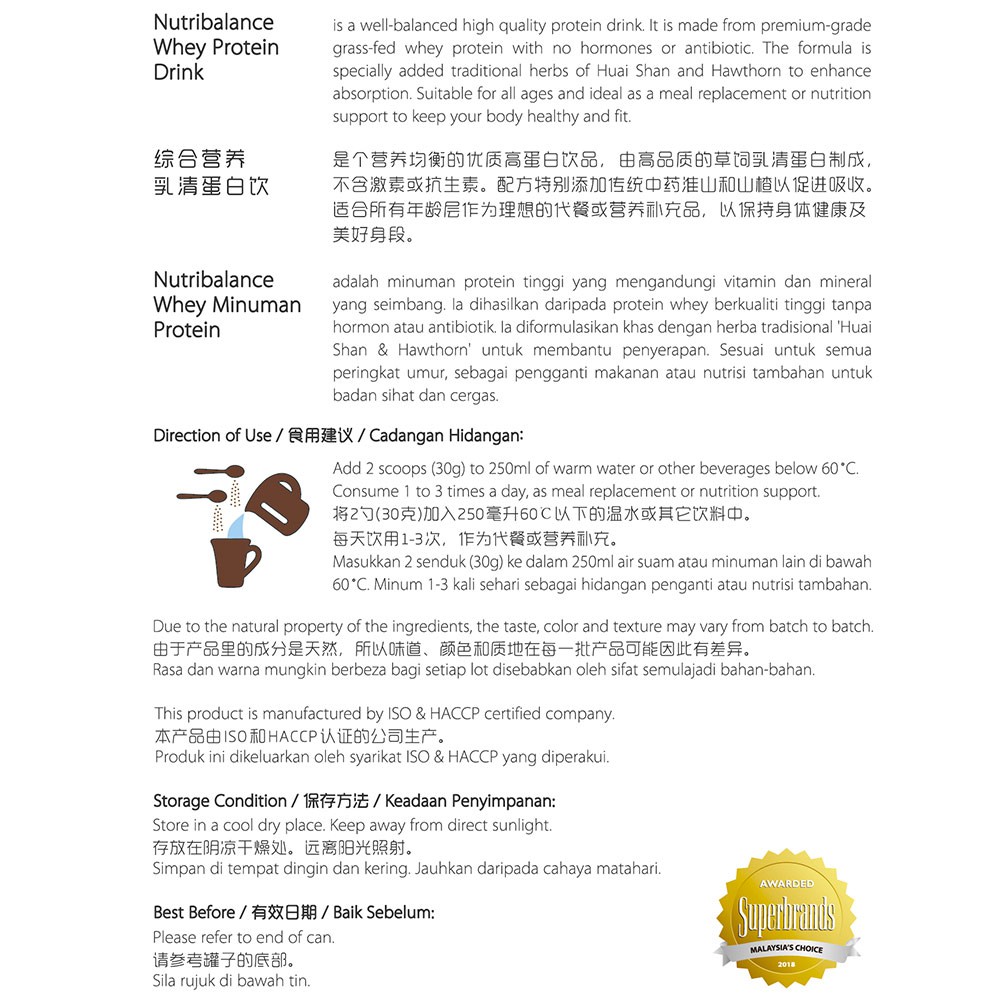 Nutribalance Whey Protein Drink

is a well-balanced high quality protein drink. It is made from premium-grade grass-fed whey protein with no hormones or antibiotic. The formula is specially added traditional herbs of Huai Shan and Hawthorn to enhance absorption. Suitable for all ages and ideal as a meal replacement or nutrition support to keep your body healthy and fit.

综合营养乳清蛋白饮

是个营养均衡的优质高蛋白饮品，由高品质的草饲乳清蛋白制成，不含激素或抗生素。配方特别添加传统中药淮山和山楂以促进吸收。适合所有年龄层作为理想的代餐或营养补充品，以保持身体健康及美好身段。

Nutribalance Whey Minuman Protein

adalah minuman protein tinggi yang mengandungi vitamin dan mineral yang seimbang. Ia dihasilkan daripada protein whey berkualiti tinggi tanpa hormon atau antibiotik. Ia diformulasikan khas dengan herba tradisional 'Huai Shan & Hawthorn' untuk membantu penyerapan. Sesuai untuk semua peringkat umur, sebagai pengganti makanan atau nutrisi tambahan untuk badan sihat dan cergas.

Direction of Use / 食用建议 / Cadangan Hidangan:

Add 2 scoops (30g) to 250ml of warm water or other beverages below 60°C. Consume 1 to 3 times a day, as meal replacement or nutrition support.
将2勺(30克)加入250毫升60°C以下的温水或其它饮料中。
每天饮用1-3次，作为代餐或营养补充。
Masukkan 2 senduk (30g) ke dalam 250ml air suam atau minuman lain di bawah 60°C. Minum 1-3 kali sehari sebagai hidangan penganti atau nutrisi tambahan.

Due to the natural property of the ingredients, the taste, color and texture may vary from batch to batch.
由于产品里的成分是天然，所以味道、颜色和质地在每一批产品可能因此有差异。
Rasa dan warna mungkin berbeza bagi setiap lot disebabkan oleh sifat semulajadi bahan-bahan.

This product is manufactured by ISO & HACCP certified company.
本产品由ISO和HACCP认证的公司生产。
Produk ini dikeluarkan oleh syarikat ISO & HACCP yang diperakui.

Storage Condition / 保存方法 / Keadaan Penyimpanan:
Store in a cool dry place. Keep away from direct sunlight.
存放在阴凉干燥处。远离阳光照射。
Simpan di tempat dingin dan kering. Jauhkan daripada cahaya matahari.

Best Before / 有效日期 / Baik Sebelum:
Please refer to end of can.
请参考罐子的底部。
Sila rujuk di bawah tin.

AWARDED
Superbrands
MALAYSIA'S CHOICE
2018